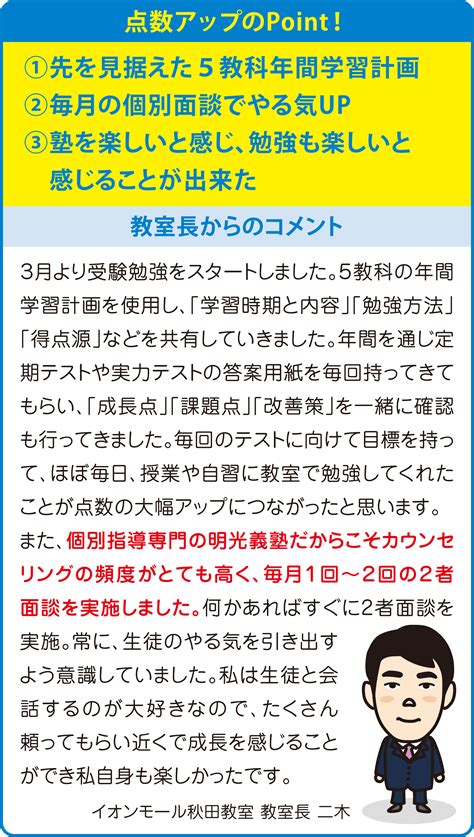 点数アップのPoint！

①先を見据えた5教科年間学習計画
②毎月の個別面談でやる気UP
③塾を楽しいと感じ、勉強も楽しいと感じることが出来た

教室長からのコメント

3月より受験勉強をスタートしました。5教科の年間学習計画を使用し、「学習時期と内容」「勉強方法」「得点源」などを共有していきました。年間を通じ定期テストや実力テストの答案用紙を毎回持ってきてもらい、「成長点」「課題点」「改善策」を一緒に確認も行ってきました。毎回のテストに向けて目標を持って、ほぼ毎日、授業や自習に教室で勉強してくれたことが点数の大幅アップにつながったと思います。また、個別指導専門の明光義塾だからこそカウンセリングの頻度がとても高く、毎月1回～2回の2者面談を実施しました。何かあればすぐに2者面談を実施。常に、生徒のやる気を引き出すよう意識していました。私は生徒と会話するのが大好きなので、たくさん頼ってもらい近くで成長を感じることができ私自身も楽しかったです。

イオンモール秋田教室 教室長 二木